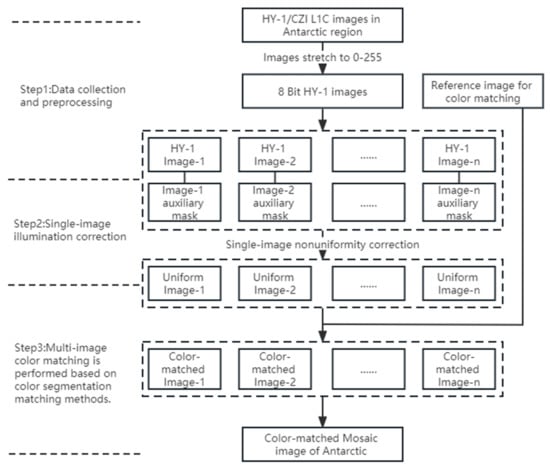 HY-1/CZI L1C images in Antarctic region

Images stretch to 0-255

Step1:Data collection and preprocessing

8 Bit HY-1 images

Reference image for color matching

HY-1 Image-1

HY-1 Image-2

.......

HY-1 Image-n

Image-1 auxiliary mask

Image-2 auxiliary mask

.......

Image-n auxiliary mask

Step2:Single-image illumination correction

Single-image nonuniformity correction

Uniform Image-1

Uniform Image-2

.......

Uniform Image-n

Step3:Multi-image color matching is performed based on color segmentation matching methods.

Color-matched Image-1

Color-matched Image-2

.......

Color-matched Image-n

Color-matched Mosaic image of Antarctic